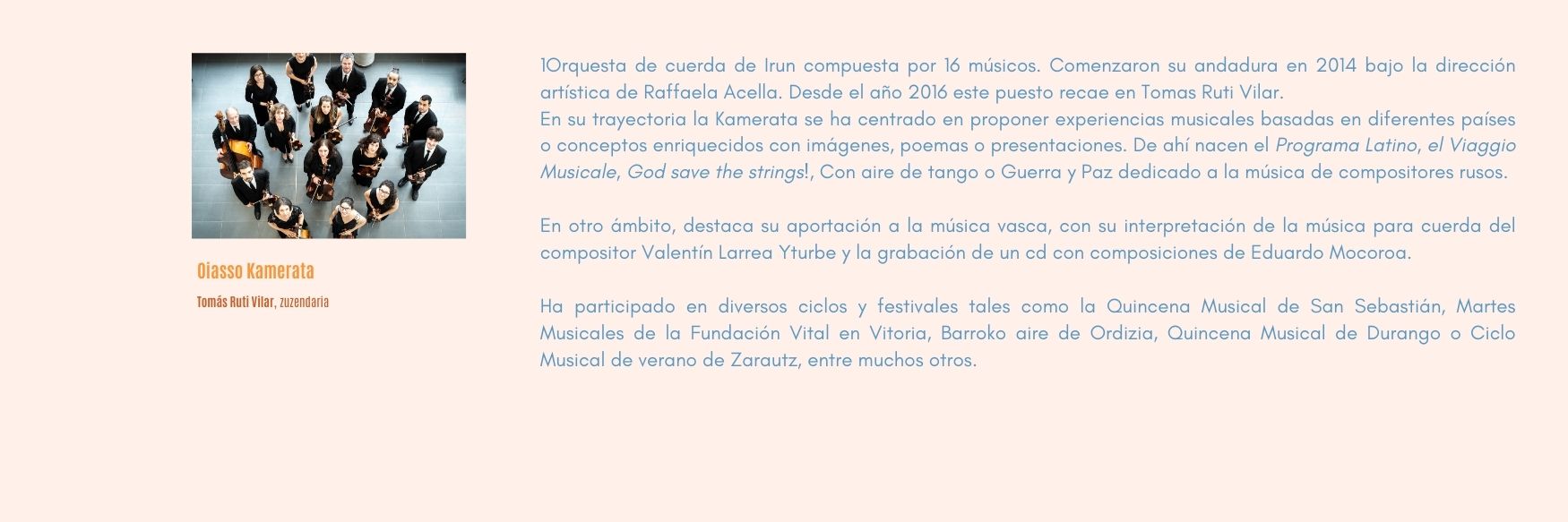 Oiasso Kamerata

Tomás Ruti Vilar, zuzendaria

1Orquesta de cuerda de Irun compuesta por 16 músicos. Comenzaron su andadura en 2014 bajo la dirección artística de Raffaela Acella. Desde el año 2016 este puesto recae en Tomas Ruti Vilar.
En su trayectoria la Kamerata se ha centrado en proponer experiencias musicales basadas en diferentes países o conceptos enriquecidos con imágenes, poemas o presentaciones. De ahí nacen el Programa Latino, el Viaggio Musicale, God save the strings!, Con aire de tango o Guerra y Paz dedicado a la música de compositores rusos.

En otro ámbito, destaca su aportación a la música vasca, con su interpretación de la música para cuerda del compositor Valentín Larrea Yturbe y la grabación de un cd con composiciones de Eduardo Mocoroa.

Ha participado en diversos ciclos y festivales tales como la Quincena Musical de San Sebastián, Martes Musicales de la Fundación Vital en Vitoria, Barroko aire de Ordizia, Quincena Musical de Durango o Ciclo Musical de verano de Zarautz, entre muchos otros.